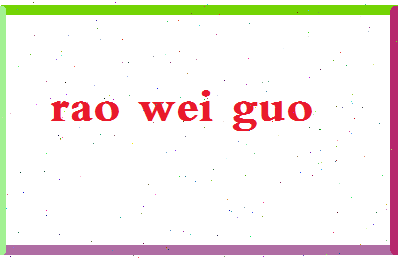 rao wei guo